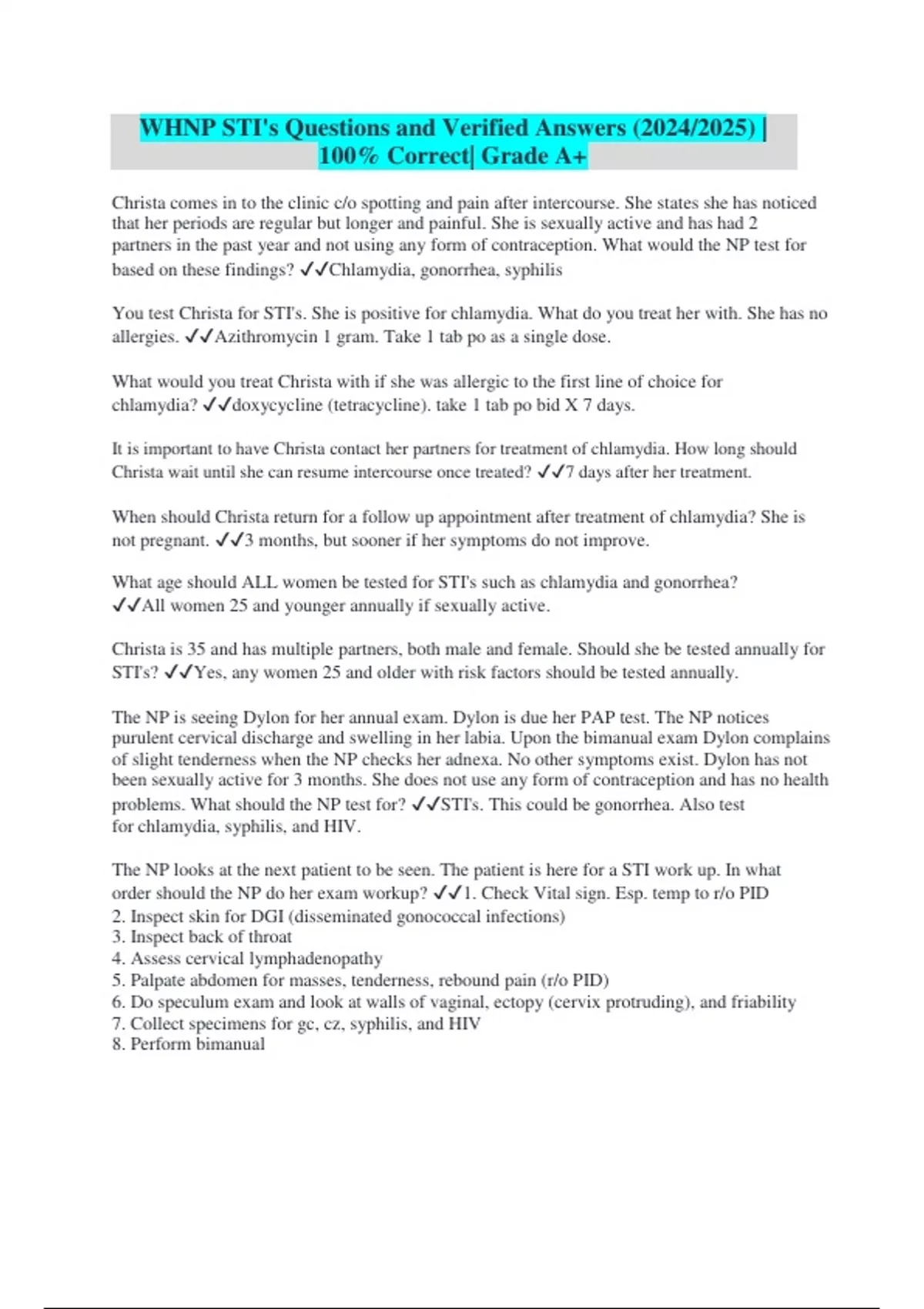 WHNP STI's Questions and Verified Answers (2024/2025) | 100% Correct| Grade A+

Christa comes in to the clinic c/o spotting and pain after intercourse. She states she has noticed that her periods are regular but longer and painful. She is sexually active and has had 2 partners in the past year and not using any form of contraception. What would the NP test for based on these findings? ✓✓Chlamydia, gonorrhea, syphilis

You test Christa for STI's. She is positive for chlamydia. What do you treat her with. She has no allergies. ✓✓Azithromycin 1 gram. Take 1 tab po as a single dose.

What would you treat Christa with if she was allergic to the first line of choice for chlamydia? ✓✓doxycycline (tetracycline). take 1 tab po bid X 7 days.

It is important to have Christa contact her partners for treatment of chlamydia. How long should Christa wait until she can resume intercourse once treated? ✓✓7 days after her treatment.

When should Christa return for a follow up appointment after treatment of chlamydia? She is not pregnant. ✓✓3 months, but sooner if her symptoms do not improve.

What age should ALL women be tested for STI's such as chlamydia and gonorrhea? ✓✓All women 25 and younger annually if sexually active.

Christa is 35 and has multiple partners, both male and female. Should she be tested annually for STI's? ✓✓Yes, any women 25 and older with risk factors should be tested annually.

The NP is seeing Dylon for her annual exam. Dylon is due her PAP test. The NP notices purulent cervical discharge and swelling in her labia. Upon the bimanual exam Dylon complains of slight tenderness when the NP checks her adnexa. No other symptoms exist. Dylon has not been sexually active for 3 months. She does not use any form of contraception and has no health problems. What should the NP test for? ✓✓STI's. This could be gonorrhea. Also test for chlamydia, syphilis, and HIV.

The NP looks at the next patient to be seen. The patient is here for a STI work up. In what order should the NP do her exam workup? ✓✓1. Check Vital sign. Esp. temp to r/o PID
2. Inspect skin for DGI (disseminated gonococcal infections)
3. Inspect back of throat
4. Assess cervical lymphadenopathy
5. Palpate abdomen for masses, tenderness, rebound pain (r/o PID)
6. Do speculum exam and look at walls of vaginal, ectopy (cervix protruding), and friability
7. Collect specimens for gc, cz, syphilis, and HIV
8. Perform bimanual